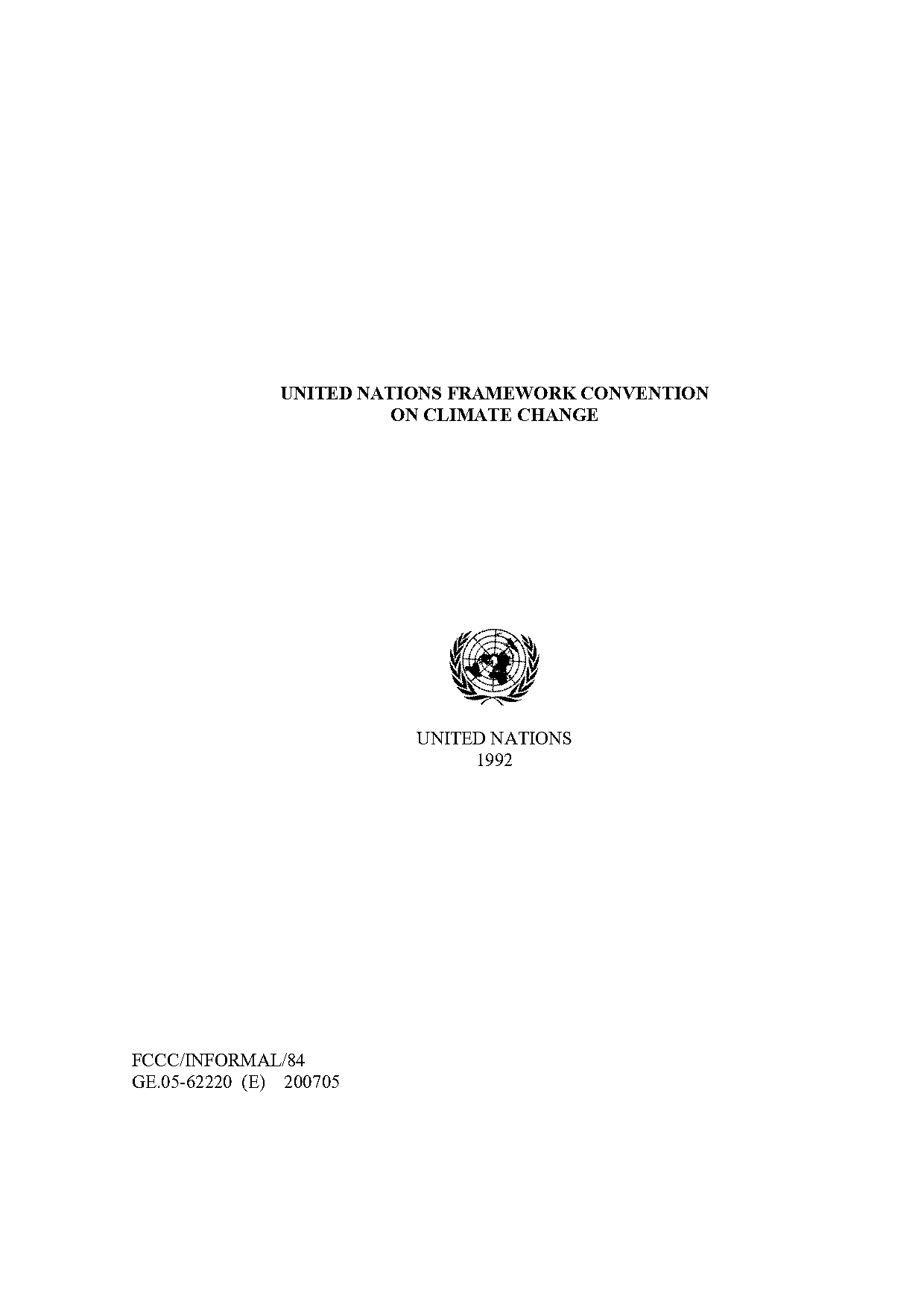 UNITED NATIONS FRAMEWORK CONVENTION
ON CLIMATE CHANGE

UNITED NATIONS
1992

FCCC/INFORMAL/84
GE.05-62220 (E) 200705